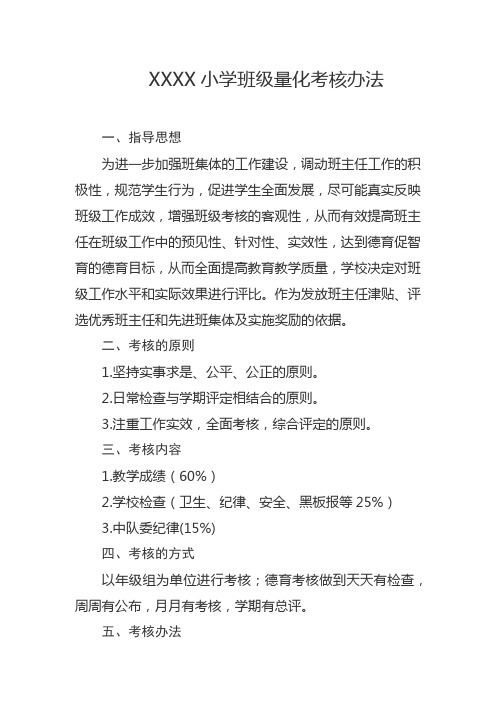 XXXX 小学班级量化考核办法

一、指导思想

为进一步加强班集体的工作建设，调动班主任工作的积极性，规范学生行为，促进学生全面发展，尽可能真实反映班级工作成效，增强班级考核的客观性，从而有效提高班主任在班级工作中的预见性、针对性、实效性，达到德育促智育的德育目标，从而全面提高教育教学质量，学校决定对班级工作水平和实际效果进行评比。作为发放班主任津贴、评选优秀班主任和先进班集体及实施奖励的依据。

二、考核的原则

1.坚持实事求是、公平、公正的原则。

2.日常检查与学期评定相结合的原则。

3.注重工作实效，全面考核，综合评定的原则。

三、考核内容

1.教学成绩（60%）

2.学校检查（卫生、纪律、安全、黑板报等 25%）

3.中队委纪律(15%)

四、考核的方式

以年级组为单位进行考核；德育考核做到天天有检查，周周有公布，月月有考核，学期有总评。

五、考核办法